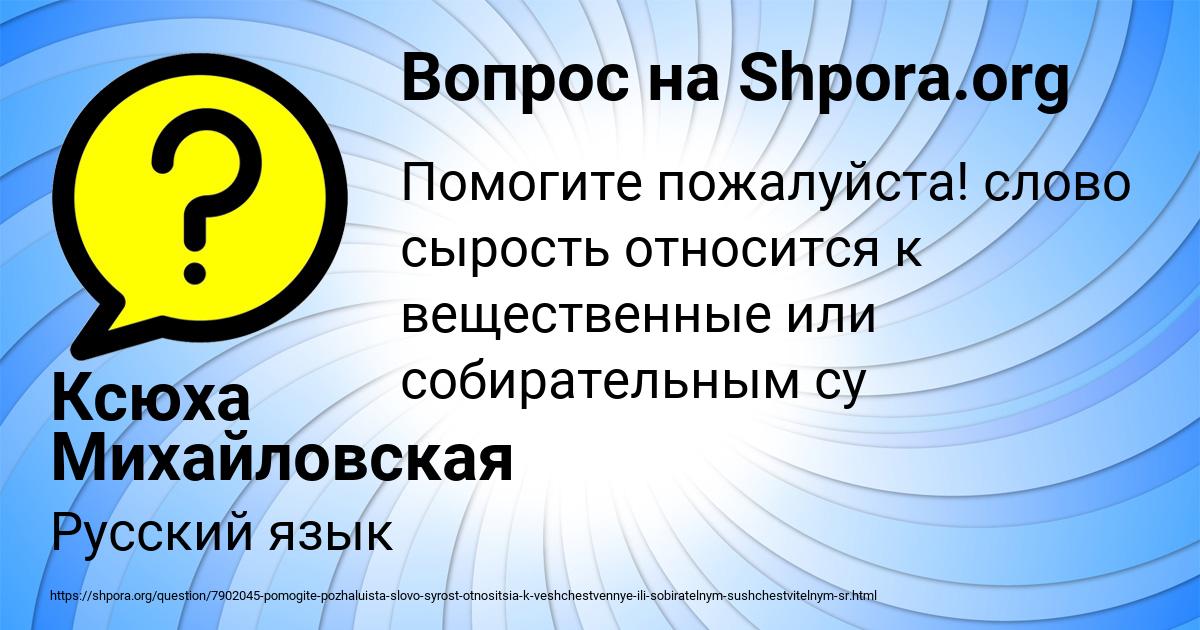 Вопрос на Shpora.org

Помогите пожалуйста! слово сырость относится к вещественные или собирательным су

Ксюха Михайловская

Русский язык

https://shpora.org/question/7902045-pomogite-pozhaluista-slovo-syrost-otnositsia-k-veshchestvennye-ili-sobiratelnym-sushchestvitelnym-sr.html